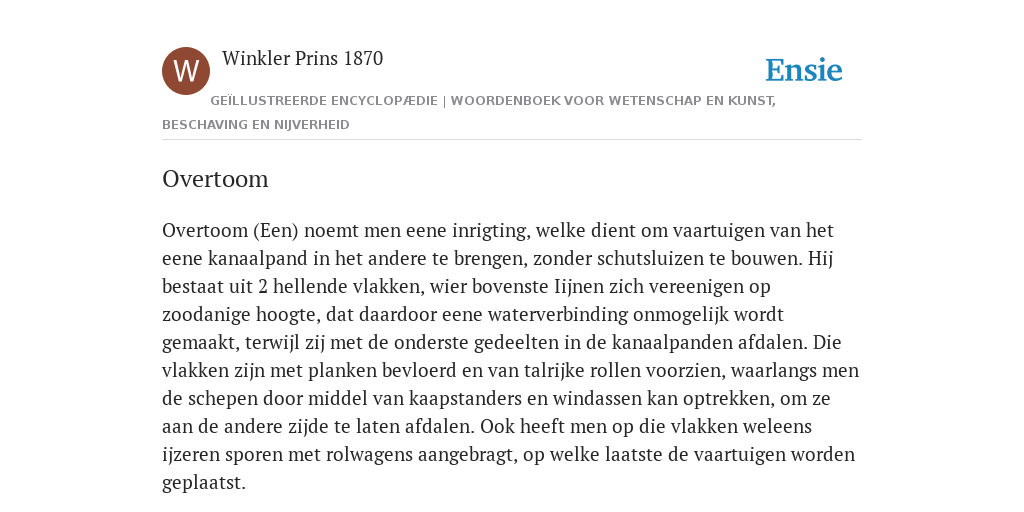 W

Winkler Prins 1870

Ensie

GEÏLLUSTREERDE ENCYCLOPÆDIE | WOORDENBOEK VOOR WETENSCHAP EN KUNST, BESCHAVING EN NIJVERHEID

Overtoom

Overtoom (Een) noemt men eene inrigting, welke dient om vaartuigen van het eene kanaalpand in het andere te brengen, zonder schutsluizen te bouwen. Hij bestaat uit 2 hellende vlakken, wier bovenste Iijnen zich vereenigen op zoodanige hoogte, dat daardoor eene waterverbinding onmogelijk wordt gemaakt, terwijl zij met de onderste gedeelten in de kanaalpanden afdalen. Die vlakken zijn met planken bevloerd en van talrijke rollen voorzien, waarlangs men de schepen door middel van kaapstanders en windassen kan optrekken, om ze aan de andere zijde te laten afdalen. Ook heeft men op die vlakken weleens ijzeren sporen met rolwagens aangebragt, op welke laatste de vaartuigen worden geplaatst.